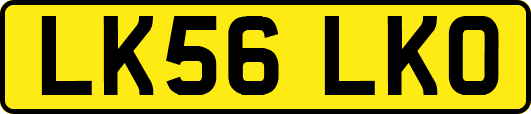 LK56 LKO